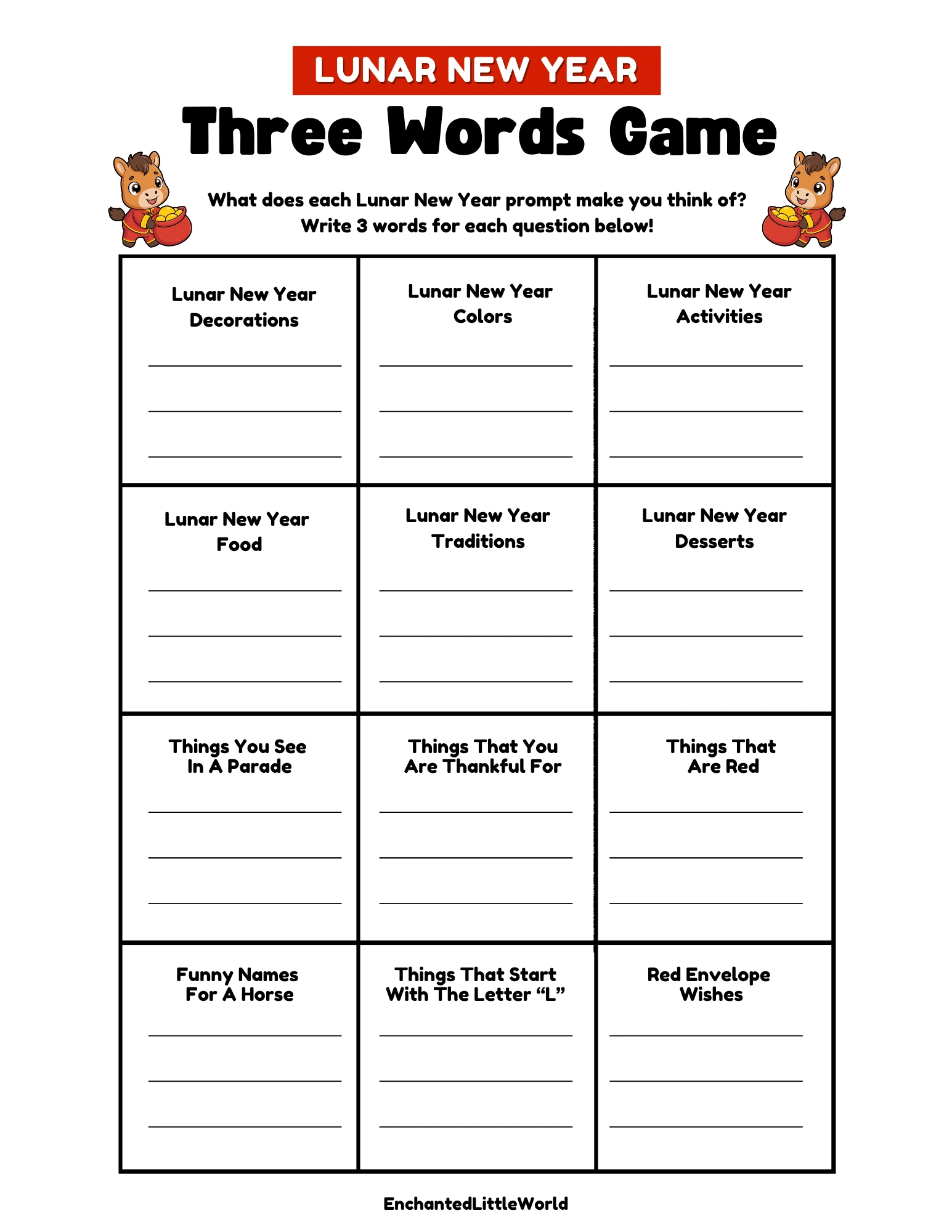 LUNAR NEW YEAR

Three Words Game

What does each Lunar New Year prompt make you think of?
Write 3 words for each question below!

| Lunar New Year Decorations | Lunar New Year Colors | Lunar New Year Activities |
|---|---|---|
| Lunar New Year Food | Lunar New Year Traditions | Lunar New Year Desserts |
| Things You See In A Parade | Things That You Are Thankful For | Things That Are Red |
| Funny Names For A Horse | Things That Start With The Letter “L” | Red Envelope Wishes |

EnchantedLittleWorld